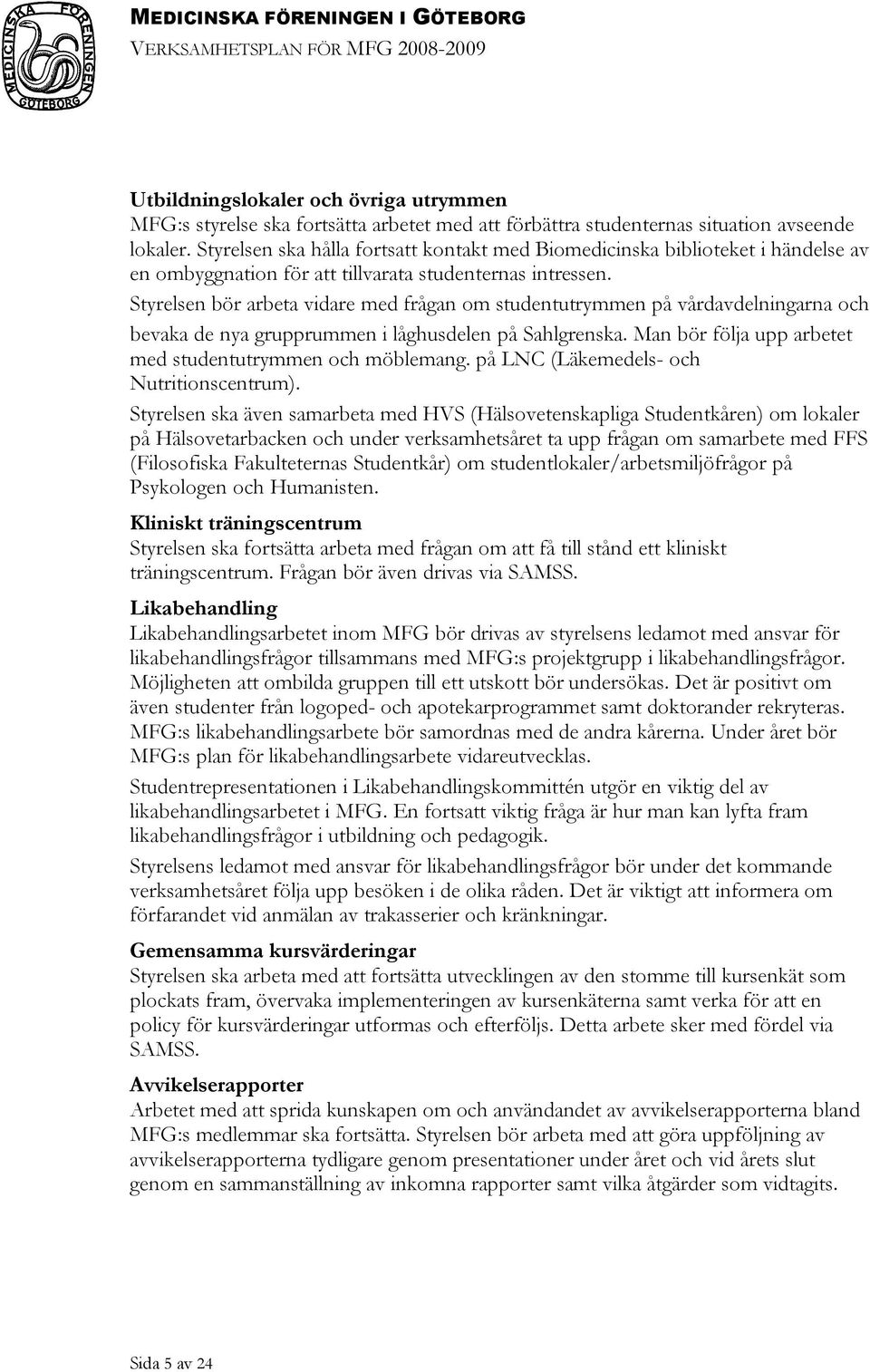 MEDICINSKA FÖRENINGEN GÖTEBORG

MEDICINSKA FÖRENINGEN I GÖTEBORG
VERKSAMHETSPLAN FÖR MFG 2008-2009

Utbildningslokaler och övriga utrymmen
MFG:s styrelse ska fortsätta arbetet med att förbättra studenternas situation avseende lokaler. Styrelsen ska hålla fortsatt kontakt med Biomedicinska biblioteket i händelse av en ombyggnation för att tillvarata studenternas intressen.
Styrelsen bör arbeta vidare med frågan om studentutrymmen på vårdavdelningarna och bevaka de nya grupprummen i låghusdelen på Sahlgrenska. Man bör följa upp arbetet med studentutrymmen och möblemang. på LNC (Läkemedels- och Nutritionscentrum).
Styrelsen ska även samarbeta med HVS (Hälsovetenskapliga Studentkåren) om lokaler på Hälsovetarbacken och under verksamhetsåret ta upp frågan om samarbete med FFS (Filosofiska Fakulteternas Studentkår) om studentlokaler/arbetsmiljöfrågor på Psykologen och Humanisten.

Kliniskt träningscentrum
Styrelsen ska fortsätta arbeta med frågan om att få till stånd ett kliniskt träningscentrum. Frågan bör även drivas via SAMSS.

Likabehandling
Likabehandlingsarbetet inom MFG bör drivas av styrelsens ledamot med ansvar för likabehandlingsfrågor tillsammans med MFG:s projektgrupp i likabehandlingsfrågor. Möjligheten att ombilda gruppen till ett utskott bör undersökas. Det är positivt om även studenter från logoped- och apotekarprogrammet samt doktorander rekryteras. MFG:s likabehandlingsarbete bör samordnas med de andra kårerna. Under året bör MFG:s plan för likabehandlingsarbete vidareutvecklas.

Studentrepresentationen i Likabehandlingskommittén utgör en viktig del av likabehandlingsarbetet i MFG. En fortsatt viktig fråga är hur man kan lyfta fram likabehandlingsfrågor i utbildning och pedagogik.

Styrelsens ledamot med ansvar för likabehandlingsfrågor bör under det kommande verksamhetsåret följa upp besöken i de olika råden. Det är viktigt att informera om förfarandet vid anmälan av trakasserier och kränkningar.

Gemensamma kursvärderingar
Styrelsen ska arbeta med att fortsätta utvecklingen av den stomme till kursenkät som plockats fram, övervaka implementeringen av kursenkäterna samt verka för att en policy för kursvärderingar utformas och efterföljs. Detta arbete sker med fördel via SAMSS.

Avvikelserapporter
Arbetet med att sprida kunskapen om och användandet av avvikelserapporterna bland MFG:s medlemmar ska fortsätta. Styrelsen bör arbeta med att göra uppföljning av avvikelserapporterna tydligare genom presentationer under året och vid årets slut genom en sammanställning av inkomna rapporter samt vilka åtgärder som vidtagits.

Sida 5 av 24